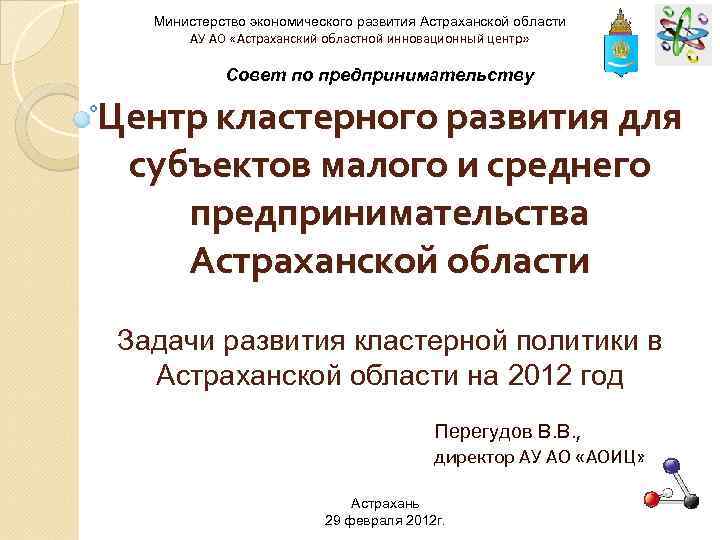 Министерство экономического развития Астраханской области
АУ АО «Астраханский областной инновационный центр»

Совет по предпринимательству

Центр кластерного развития для субъектов малого и среднего предпринимательства Астраханской области

Задачи развития кластерной политики в Астраханской области на 2012 год

Перегудов В.В.,
директор АУ АО «АОИЦ»

Астрахань
29 февраля 2012г.